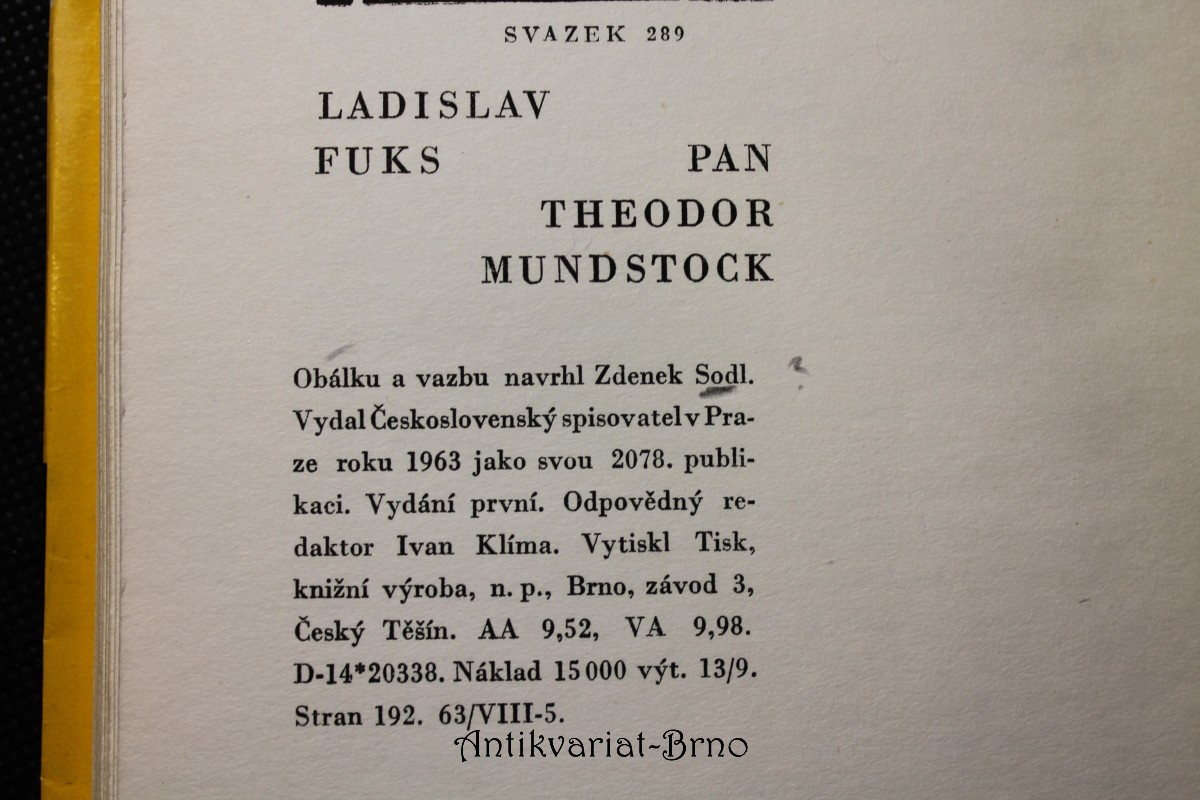 SVAZEK 289

LADISLAV
FUKS

PAN
THEODOR
MUNDSTOCK

Obálku a vazbu navrhl Zdenek Sodl. Vydal Československý spisovatel v Praze roku 1963 jako svou 2078. publikaci. Vydání první. Odpovědný redaktor Ivan Klíma. Vytiskl Tisk, knižní výroba, n. p., Brno, závod 3, Český Těšín. AA 9,52, VA 9,98. D-14*20338. Náklad 15 000 výt. 13/9. Stran 192. 63/VIII-5.

Antikvariat-Brno